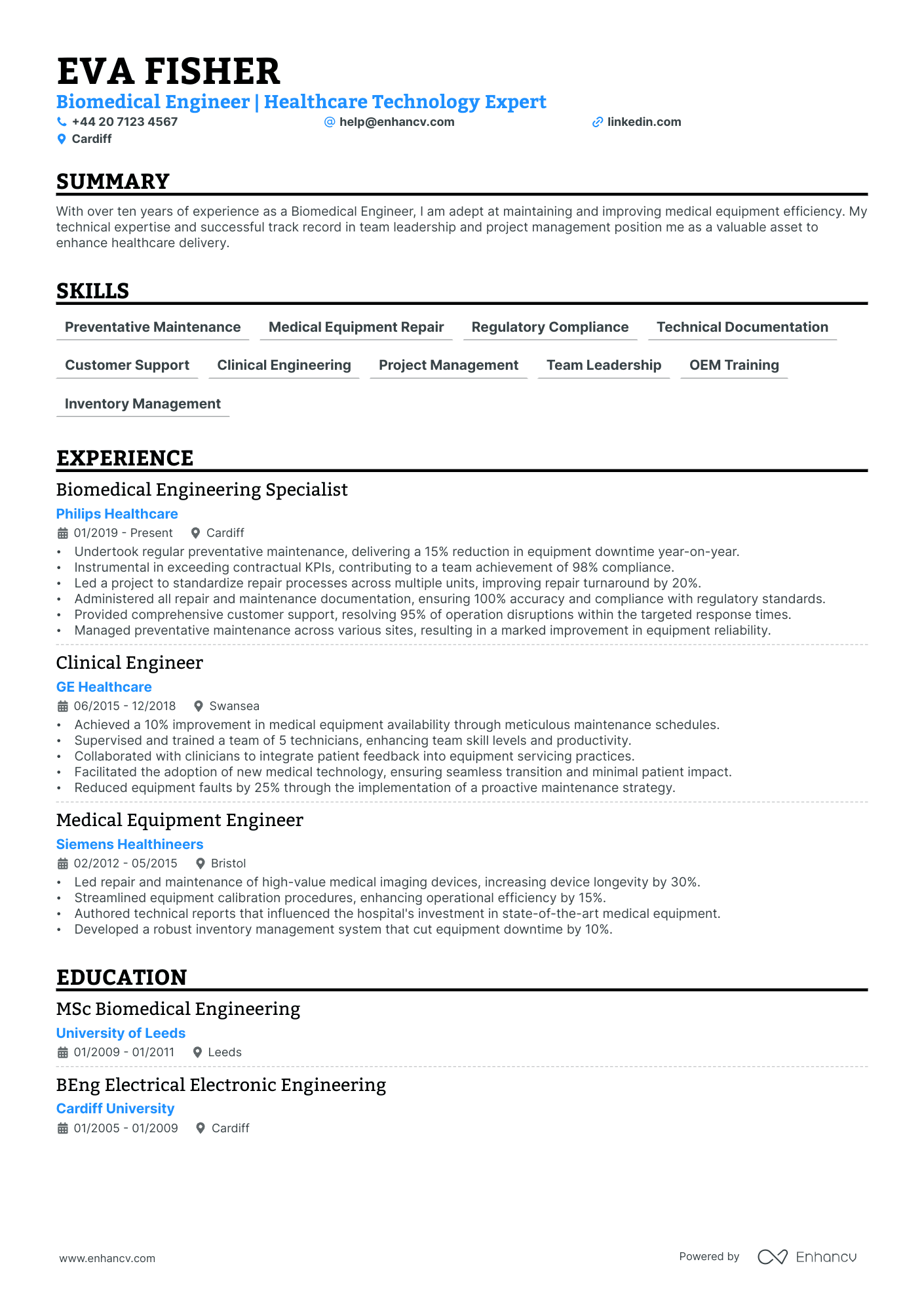 EVA FISHER
Biomedical Engineer | Healthcare Technology Expert
+44 20 7123 4567 help@enhancv.com linkedin.com
Cardiff

SUMMARY
With over ten years of experience as a Biomedical Engineer, I am adept at maintaining and improving medical equipment efficiency. My technical expertise and successful track record in team leadership and project management position me as a valuable asset to enhance healthcare delivery.

SKILLS
Preventative Maintenance
Medical Equipment Repair
Regulatory Compliance
Technical Documentation
Customer Support
Clinical Engineering
Project Management
Team Leadership
OEM Training
Inventory Management

EXPERIENCE
Biomedical Engineering Specialist
Philips Healthcare
01/2019 - Present Cardiff
• Undertook regular preventative maintenance, delivering a 15% reduction in equipment downtime year-on-year.
• Instrumental in exceeding contractual KPIs, contributing to a team achievement of 98% compliance.
• Led a project to standardize repair processes across multiple units, improving repair turnaround by 20%.
• Administered all repair and maintenance documentation, ensuring 100% accuracy and compliance with regulatory standards.
• Provided comprehensive customer support, resolving 95% of operation disruptions within the targeted response times.
• Managed preventative maintenance across various sites, resulting in a marked improvement in equipment reliability.

Clinical Engineer
GE Healthcare
06/2015 - 12/2018 Swansea
• Achieved a 10% improvement in medical equipment availability through meticulous maintenance schedules.
• Supervised and trained a team of 5 technicians, enhancing team skill levels and productivity.
• Collaborated with clinicians to integrate patient feedback into equipment servicing practices.
• Facilitated the adoption of new medical technology, ensuring seamless transition and minimal patient impact.
• Reduced equipment faults by 25% through the implementation of a proactive maintenance strategy.

Medical Equipment Engineer
Siemens Healthineers
02/2012 - 05/2015 Bristol
• Led repair and maintenance of high-value medical imaging devices, increasing device longevity by 30%.
• Streamlined equipment calibration procedures, enhancing operational efficiency by 15%.
• Authored technical reports that influenced the hospital's investment in state-of-the-art medical equipment.
• Developed a robust inventory management system that cut equipment downtime by 10%.

EDUCATION
MSc Biomedical Engineering
University of Leeds
01/2009 - 01/2011 Leeds

BEng Electrical Electronic Engineering
Cardiff University
01/2005 - 01/2009 Cardiff

www.enhancv.com
Powered by Enhancv